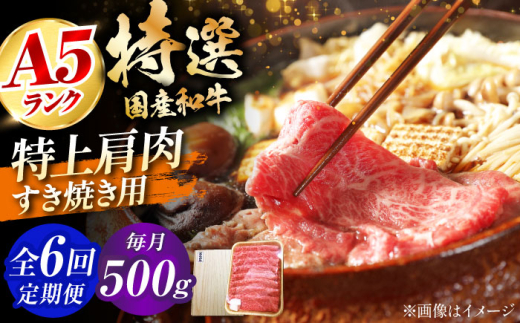 A5
ランク

特選
国産和牛

特上肩肉
すき焼き用

全6回
定期便

毎月
500g

※画像はイメージ